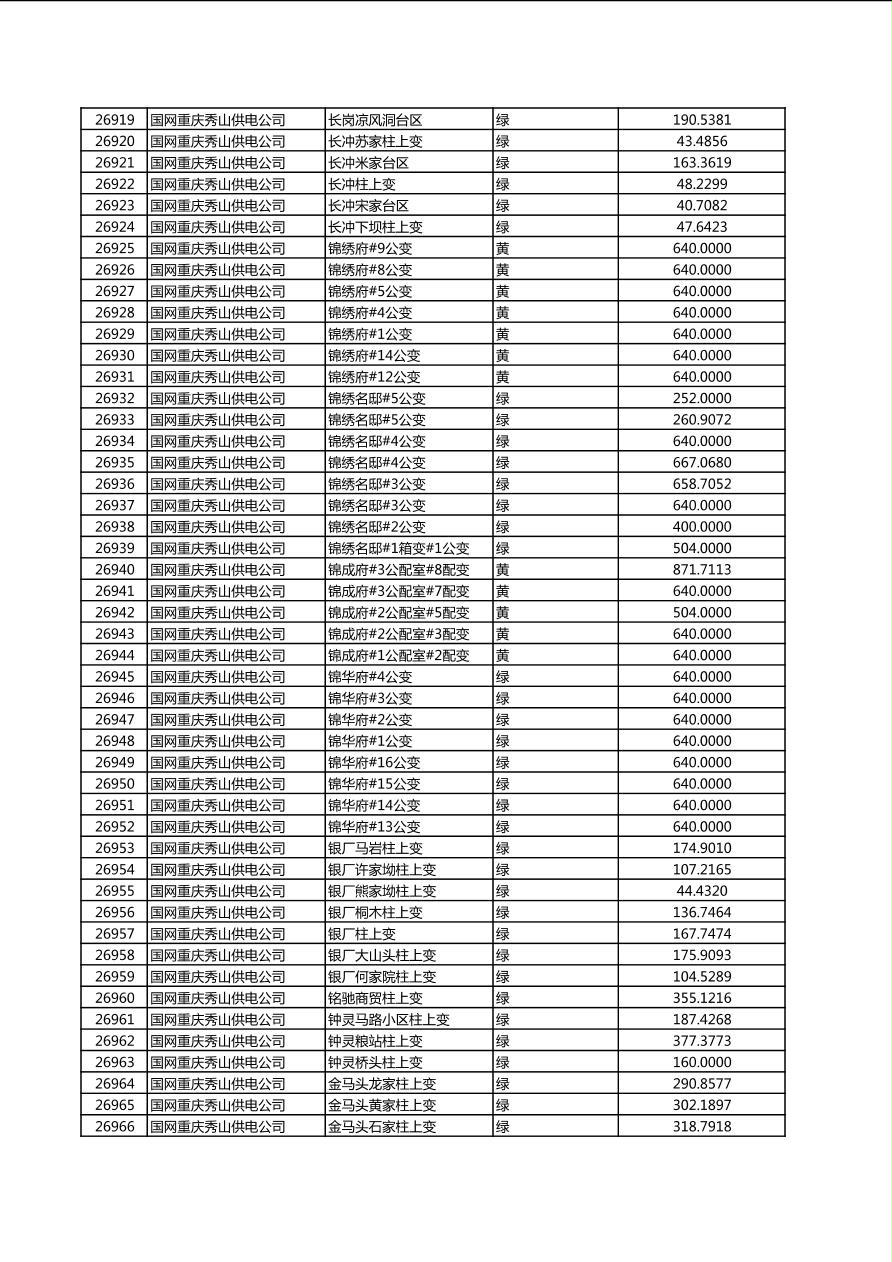 | 26919 | 国网重庆秀山供电公司 | 长岗凉风洞台区 | 绿 | 190.5381 |
|---|---|---|---|---|
| 26920 | 国网重庆秀山供电公司 | 长冲苏家柱上变 | 绿 | 43.4856 |
| 26921 | 国网重庆秀山供电公司 | 长冲米家台区 | 绿 | 163.3619 |
| 26922 | 国网重庆秀山供电公司 | 长冲柱上变 | 绿 | 48.2299 |
| 26923 | 国网重庆秀山供电公司 | 长冲宋家台区 | 绿 | 40.7082 |
| 26924 | 国网重庆秀山供电公司 | 长冲下坝柱上变 | 绿 | 47.6423 |
| 26925 | 国网重庆秀山供电公司 | 锦绣府#9公变 | 黄 | 640.0000 |
| 26926 | 国网重庆秀山供电公司 | 锦绣府#8公变 | 黄 | 640.0000 |
| 26927 | 国网重庆秀山供电公司 | 锦绣府#5公变 | 黄 | 640.0000 |
| 26928 | 国网重庆秀山供电公司 | 锦绣府#4公变 | 黄 | 640.0000 |
| 26929 | 国网重庆秀山供电公司 | 锦绣府#1公变 | 黄 | 640.0000 |
| 26930 | 国网重庆秀山供电公司 | 锦绣府#14公变 | 黄 | 640.0000 |
| 26931 | 国网重庆秀山供电公司 | 锦绣府#12公变 | 黄 | 640.0000 |
| 26932 | 国网重庆秀山供电公司 | 锦绣名邸#5公变 | 绿 | 252.0000 |
| 26933 | 国网重庆秀山供电公司 | 锦绣名邸#5公变 | 绿 | 260.9072 |
| 26934 | 国网重庆秀山供电公司 | 锦绣名邸#4公变 | 绿 | 640.0000 |
| 26935 | 国网重庆秀山供电公司 | 锦绣名邸#4公变 | 绿 | 667.0680 |
| 26936 | 国网重庆秀山供电公司 | 锦绣名邸#3公变 | 绿 | 658.7052 |
| 26937 | 国网重庆秀山供电公司 | 锦绣名邸#3公变 | 绿 | 640.0000 |
| 26938 | 国网重庆秀山供电公司 | 锦绣名邸#2公变 | 绿 | 400.0000 |
| 26939 | 国网重庆秀山供电公司 | 锦绣名邸#1箱变#1公变 | 绿 | 504.0000 |
| 26940 | 国网重庆秀山供电公司 | 锦成府#3公配室#8配变 | 黄 | 871.7113 |
| 26941 | 国网重庆秀山供电公司 | 锦成府#3公配室#7配变 | 黄 | 640.0000 |
| 26942 | 国网重庆秀山供电公司 | 锦成府#2公配室#5配变 | 黄 | 504.0000 |
| 26943 | 国网重庆秀山供电公司 | 锦成府#2公配室#3配变 | 黄 | 640.0000 |
| 26944 | 国网重庆秀山供电公司 | 锦成府#1公配室#2配变 | 黄 | 640.0000 |
| 26945 | 国网重庆秀山供电公司 | 锦华府#4公变 | 绿 | 640.0000 |
| 26946 | 国网重庆秀山供电公司 | 锦华府#3公变 | 绿 | 640.0000 |
| 26947 | 国网重庆秀山供电公司 | 锦华府#2公变 | 绿 | 640.0000 |
| 26948 | 国网重庆秀山供电公司 | 锦华府#1公变 | 绿 | 640.0000 |
| 26949 | 国网重庆秀山供电公司 | 锦华府#16公变 | 绿 | 640.0000 |
| 26950 | 国网重庆秀山供电公司 | 锦华府#15公变 | 绿 | 640.0000 |
| 26951 | 国网重庆秀山供电公司 | 锦华府#14公变 | 绿 | 640.0000 |
| 26952 | 国网重庆秀山供电公司 | 锦华府#13公变 | 绿 | 640.0000 |
| 26953 | 国网重庆秀山供电公司 | 银厂马岩柱上变 | 绿 | 174.9010 |
| 26954 | 国网重庆秀山供电公司 | 银厂许家坳柱上变 | 绿 | 107.2165 |
| 26955 | 国网重庆秀山供电公司 | 银厂熊家坳柱上变 | 绿 | 44.4320 |
| 26956 | 国网重庆秀山供电公司 | 银厂桐木柱上变 | 绿 | 136.7464 |
| 26957 | 国网重庆秀山供电公司 | 银厂柱上变 | 绿 | 167.7474 |
| 26958 | 国网重庆秀山供电公司 | 银厂大山头柱上变 | 绿 | 175.9093 |
| 26959 | 国网重庆秀山供电公司 | 银厂何家院柱上变 | 绿 | 104.5289 |
| 26960 | 国网重庆秀山供电公司 | 铭驰商贸柱上变 | 绿 | 355.1216 |
| 26961 | 国网重庆秀山供电公司 | 钟灵马路小区柱上变 | 绿 | 187.4268 |
| 26962 | 国网重庆秀山供电公司 | 钟灵粮站柱上变 | 绿 | 377.3773 |
| 26963 | 国网重庆秀山供电公司 | 钟灵桥头柱上变 | 绿 | 160.0000 |
| 26964 | 国网重庆秀山供电公司 | 金马头龙家柱上变 | 绿 | 290.8577 |
| 26965 | 国网重庆秀山供电公司 | 金马头黄家柱上变 | 绿 | 302.1897 |
| 26966 | 国网重庆秀山供电公司 | 金马头石家柱上变 | 绿 | 318.7918 |